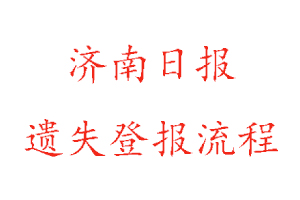 济南日报

遗失登报流程